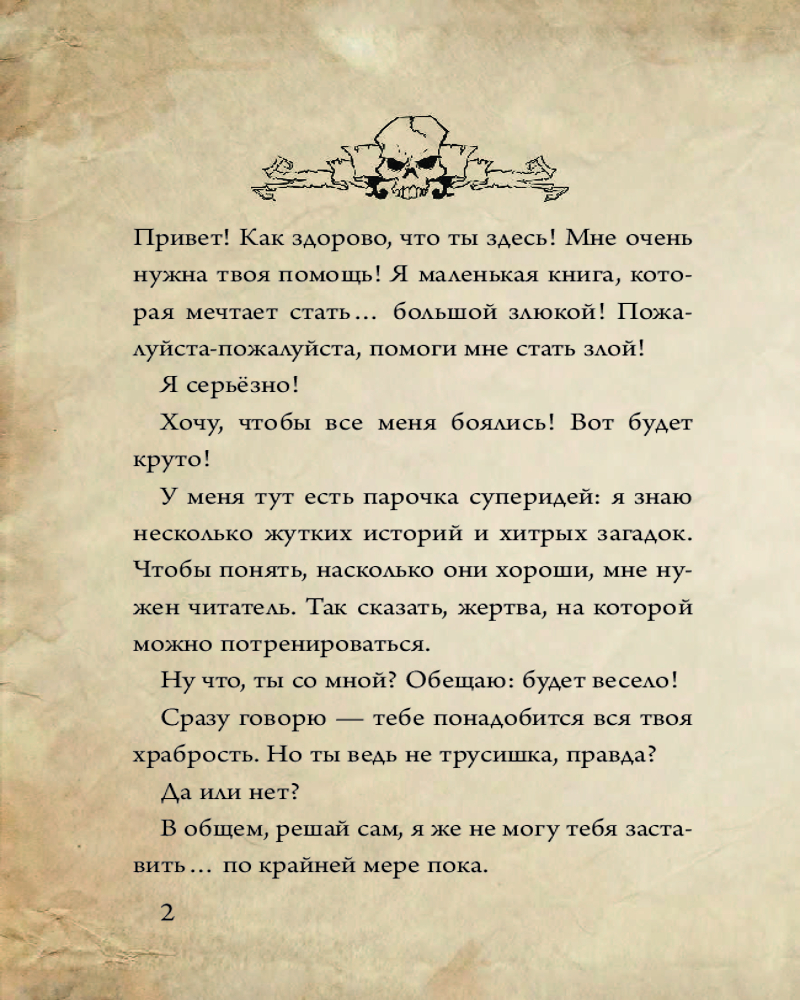 Привет! Как здорово, что ты здесь! Мне очень нужна твоя помощь! Я маленькая книга, которая мечтает стать... большой злюкой! Пожалуйста-пожалуйста, помоги мне стать злой!

Я серьёзно!

Хочу, чтобы все меня боялись! Вот будет круто!

У меня тут есть парочка суперидей: я знаю несколько жутких историй и хитрых загадок. Чтобы понять, насколько они хороши, мне нужен читатель. Так сказать, жертва, на которой можно потренироваться.

Ну что, ты со мной? Обещаю: будет весело!

Сразу говорю — тебе понадобится вся твоя храбрость. Но ты ведь не трусишка, правда?

Да или нет?

В общем, решай сам, я же не могу тебя заставить... по крайней мере пока.

2